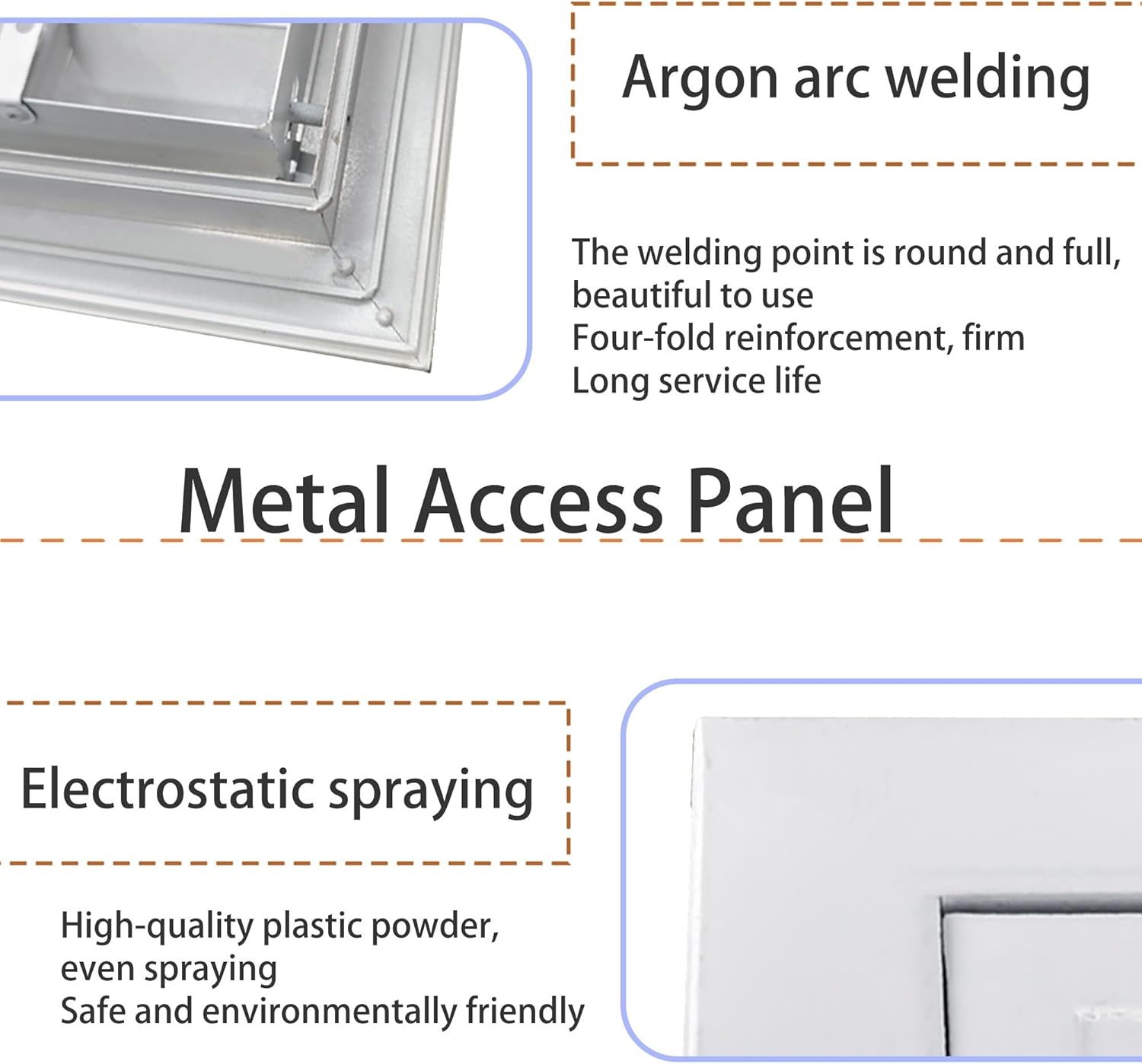 Argon arc welding

The welding point is round and full, beautiful to use
Four-fold reinforcement, firm
Long service life

Metal Access Panel

Electrostatic spraying

High-quality plastic powder, even spraying
Safe and environmentally friendly